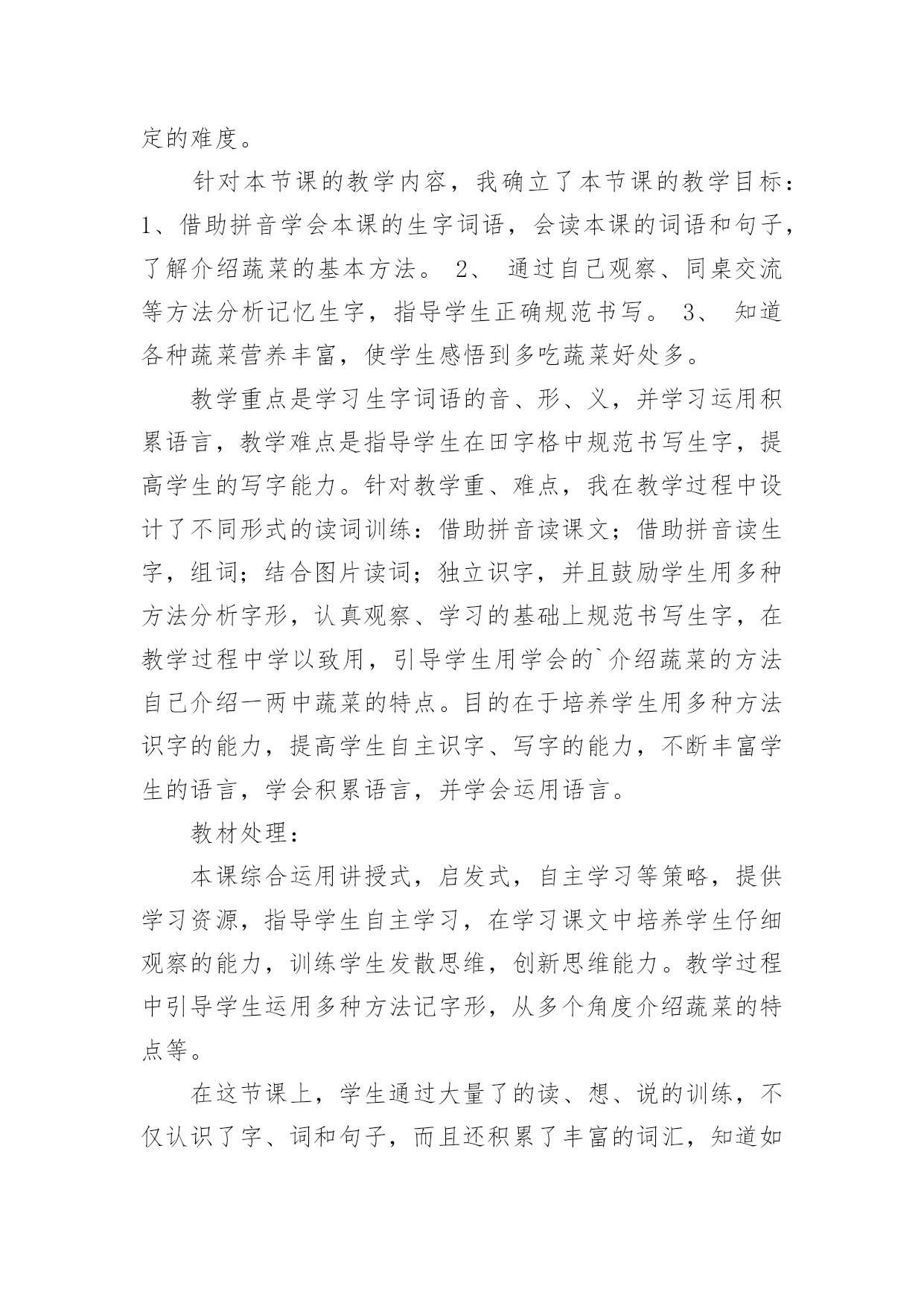 定的难度。

针对本节课的教学内容，我确立了本节课的教学目标：1、借助拼音学会本课的生字词语，会读本课的词语和句子，了解介绍蔬菜的基本方法。 2、 通过自己观察、同桌交流等方法分析记忆生字，指导学生正确规范书写。 3、 知道各种蔬菜营养丰富，使学生感悟到多吃蔬菜好处多。

教学重点是学习生字词语的音、形、义，并学习运用积累语言，教学难点是指导学生在田字格中规范书写生字，提高学生的写字能力。针对教学重、难点，我在教学过程中设计了不同形式的读词训练：借助拼音读课文；借助拼音读生字，组词；结合图片读词；独立识字，并且鼓励学生用多种方法分析字形，认真观察、学习的基础上规范书写生字，在教学过程中学以致用，引导学生用学会的`介绍蔬菜的方法自己介绍一两中蔬菜的特点。目的在于培养学生用多种方法识字的能力，提高学生自主识字、写字的能力，不断丰富学生的语言，学会积累语言，并学会运用语言。

教材处理：

本课综合运用讲授式，启发式，自主学习等策略，提供学习资源，指导学生自主学习，在学习课文中培养学生仔细观察的能力，训练学生发散思维，创新思维能力。教学过程中引导学生运用多种方法记字形，从多个角度介绍蔬菜的特点等。

在这节课上，学生通过大量了的读、想、说的训练，不仅认识了字、词和句子，而且还积累了丰富的词汇，知道如